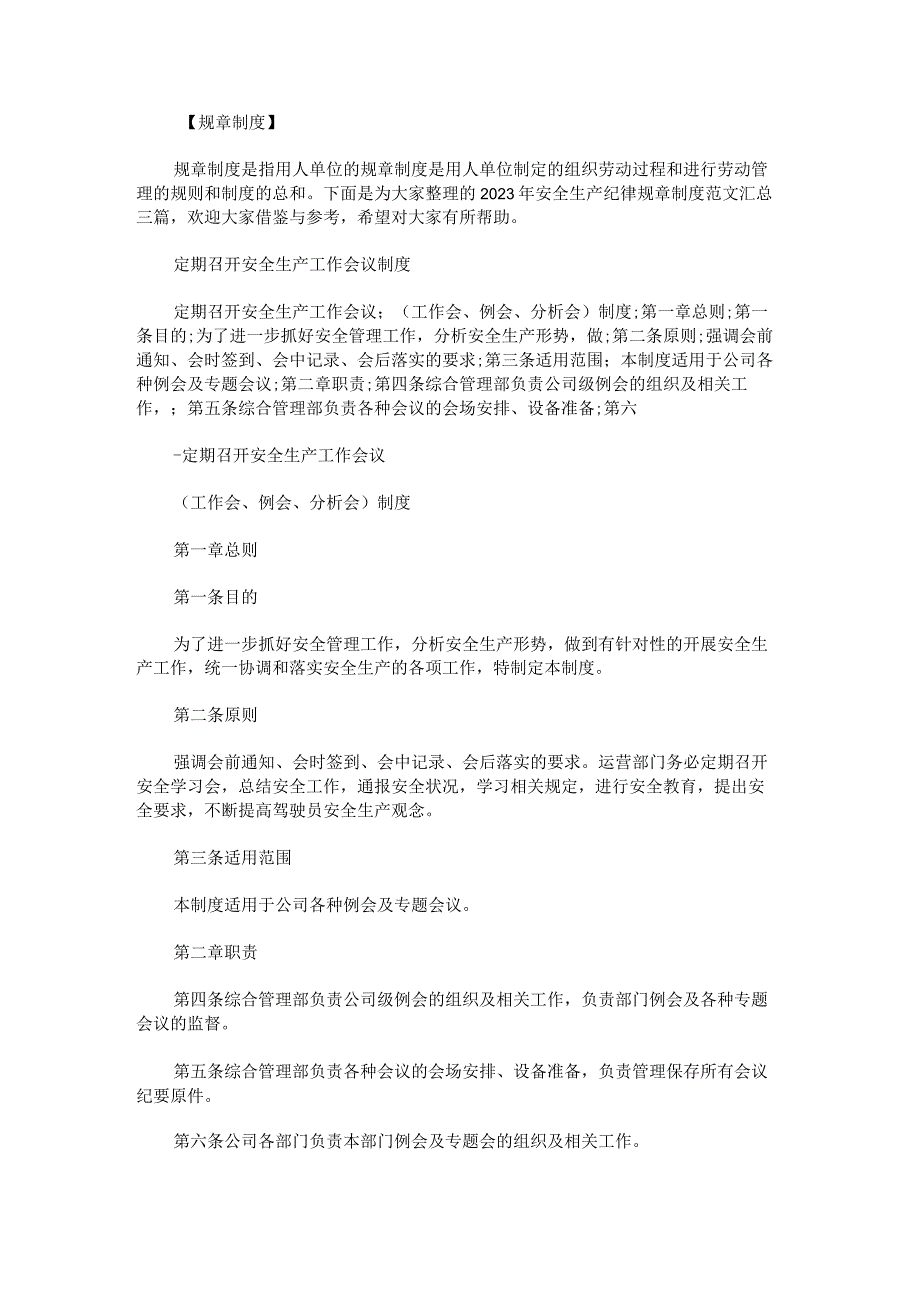 【规章制度】

规章制度是指用人单位的规章制度是用人单位制定的组织劳动过程和进行劳动管理的规则和制度的总和。下面是为大家整理的2023年安全生产纪律规章制度范文汇总三篇，欢迎大家借鉴与参考，希望对大家有所帮助。

定期召开安全生产工作会议制度

定期召开安全生产工作会议；（工作会、例会、分析会）制度;第一章总则;第一条目的;为了进一步抓好安全管理工作，分析安全生产形势，做;第二条原则;强调会前通知、会时签到、会中记录、会后落实的要求;第三条适用范围；本制度适用于公司各种例会及专题会议;第二章职责;第四条综合管理部负责公司级例会的组织及相关工作，；第五条综合管理部负责各种会议的会场安排、设备准备;第六

-定期召开安全生产工作会议

（工作会、例会、分析会）制度

第一章总则

第一条目的

为了进一步抓好安全管理工作，分析安全生产形势，做到有针对性的开展安全生产工作，统一协调和落实安全生产的各项工作，特制定本制度。

第二条原则

强调会前通知、会时签到、会中记录、会后落实的要求。运营部门务必定期召开安全学习会，总结安全工作，通报安全状况，学习相关规定，进行安全教育，提出安全要求，不断提高驾驶员安全生产观念。

第三条适用范围

本制度适用于公司各种例会及专题会议。

第二章职责

第四条综合管理部负责公司级例会的组织及相关工作，负责部门例会及各种专题会议的监督。

第五条综合管理部负责各种会议的会场安排、设备准备，负责管理保存所有会议纪要原件。

第六条公司各部门负责本部门例会及专题会的组织及相关工作。